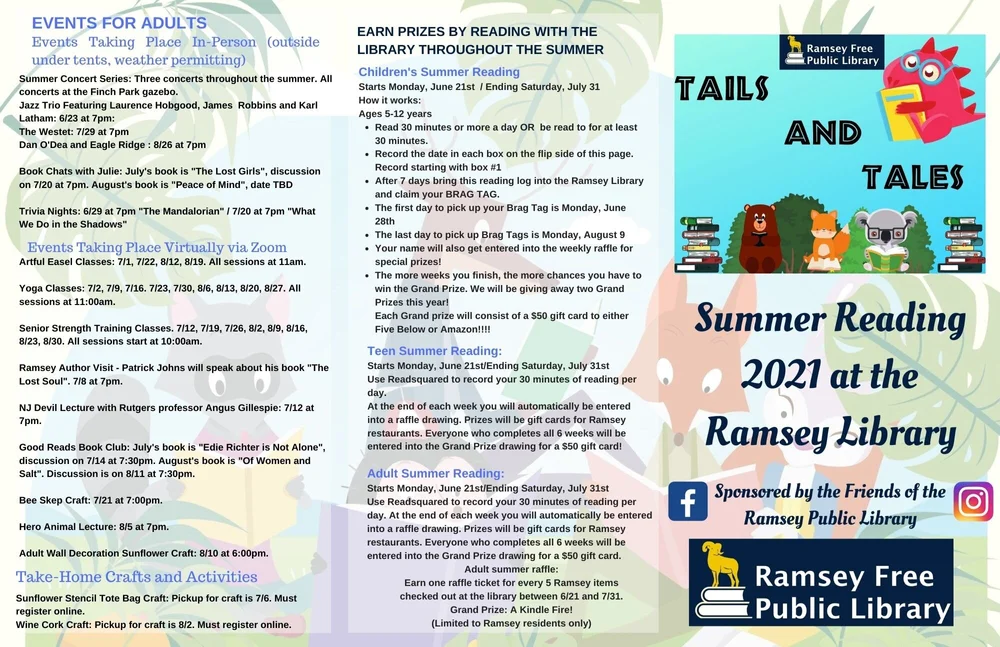 EVENTS FOR ADULTS

Events Taking Place In-Person (outside under tents, weather permitting)

Summer Concert Series: Three concerts throughout the summer. All concerts at the Finch Park gazebo.
Jazz Trio Featuring Laurence Hobgood, James Robbins and Karl Latham: 6/23 at 7pm:
The Westet: 7/29 at 7pm
Dan O'Dea and Eagle Ridge : 8/26 at 7pm

Book Chats with Julie: July's book is "The Lost Girls", discussion on 7/20 at 7pm. August's book is "Peace of Mind", date TBD

Trivia Nights: 6/29 at 7pm "The Mandalorian" / 7/20 at 7pm "What We Do in the Shadows"

Events Taking Place Virtually via Zoom

Artful Easel Classes: 7/1, 7/22, 8/12, 8/19. All sessions at 11am.

Yoga Classes: 7/2, 7/9, 7/16. 7/23, 7/30, 8/6, 8/13, 8/20, 8/27. All sessions at 11:00am.

Senior Strength Training Classes. 7/12, 7/19, 7/26, 8/2, 8/9, 8/16, 8/23, 8/30. All sessions start at 10:00am.

Ramsey Author Visit - Patrick Johns will speak about his book "The Lost Soul". 7/8 at 7pm.

NJ Devil Lecture with Rutgers professor Angus Gillespie: 7/12 at 7pm.

Good Reads Book Club: July's book is "Edie Richter is Not Alone", discussion on 7/14 at 7:30pm. August's book is "Of Women and Salt". Discussion is on 8/11 at 7:30pm.

Bee Skep Craft: 7/21 at 7:00pm.

Hero Animal Lecture: 8/5 at 7pm.

Adult Wall Decoration Sunflower Craft: 8/10 at 6:00pm.

Take-Home Crafts and Activities

Sunflower Stencil Tote Bag Craft: Pickup for craft is 7/6. Must register online.
Wine Cork Craft: Pickup for craft is 8/2. Must register online.

EARN PRIZES BY READING WITH THE LIBRARY THROUGHOUT THE SUMMER

Children's Summer Reading

Starts Monday, June 21st / Ending Saturday, July 31
How it works:
Ages 5-12 years
• Read 30 minutes or more a day OR be read to for at least 30 minutes.
• Record the date in each box on the flip side of this page. Record starting with box #1
• After 7 days bring this reading log into the Ramsey Library and claim your BRAG TAG.
• The first day to pick up your Brag Tag is Monday, June 28th
• The last day to pick up Brag Tags is Monday, August 9
• Your name will also get entered into the weekly raffle for special prizes!
• The more weeks you finish, the more chances you have to win the Grand Prize. We will be giving away two Grand Prizes this year!
Each Grand prize will consist of a $50 gift card to either Five Below or Amazon!!!!

Teen Summer Reading:

Starts Monday, June 21st/Ending Saturday, July 31st
Use Readsquared to record your 30 minutes of reading per day.
At the end of each week you will automatically be entered into a raffle drawing. Prizes will be gift cards for Ramsey restaurants. Everyone who completes all 6 weeks will be entered into the Grand Prize drawing for a $50 gift card!

Adult Summer Reading:

Starts Monday, June 21st/Ending Saturday, July 31st
Use Readsquared to record your 30 minutes of reading per day. At the end of each week you will automatically be entered into a raffle drawing. Prizes will be gift cards for Ramsey restaurants. Everyone who completes all 6 weeks will be entered into the Grand Prize drawing for a $50 gift card.
Adult summer raffle:
Earn one raffle ticket for every 5 Ramsey items checked out at the library between 6/21 and 7/31.
Grand Prize: A Kindle Fire!
(Limited to Ramsey residents only)

Ramsey Free Public Library

TAILS AND TALES

Summer Reading 2021 at the Ramsey Library

Sponsored by the Friends of the Ramsey Public Library

Ramsey Free Public Library